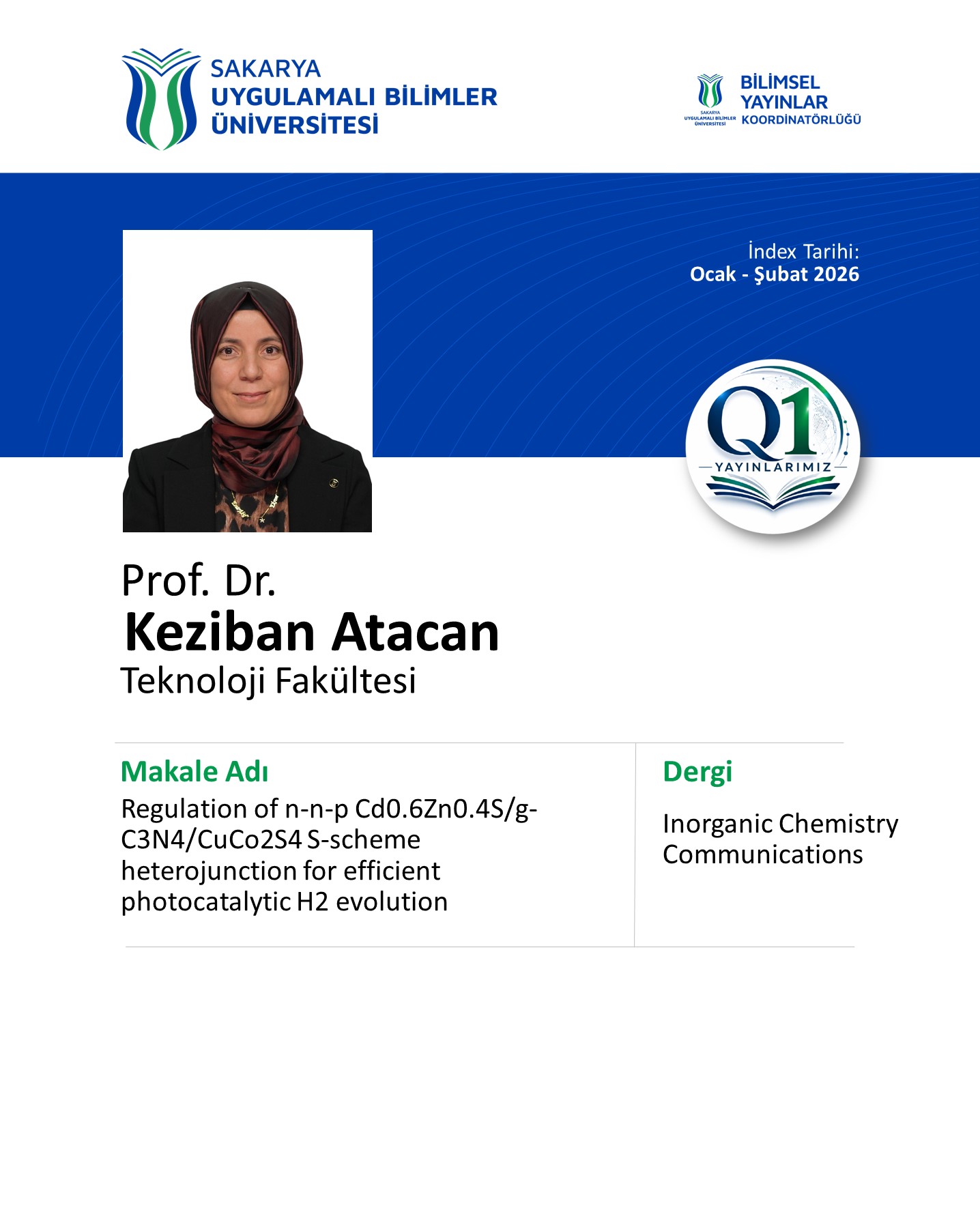 SAKARYA
UYGULAMALI BİLİMLER
ÜNİVERSİTESİ

SAKARYA
UYGULAMALI BİLİMLER
ÜNİVERSİTESİ
BİLİMSEL
YAYINLAR
KOORDİNATÖRLÜĞÜ

İndex Tarihi:
Ocak - Şubat 2026

Q1
YAYINLARIMIZ

Prof. Dr.
Keziban Atacan
Teknoloji Fakültesi

Makale Adı
Regulation of n-n-p Cd0.6Zn0.4S/g-C3N4/CuCo2S4 S-scheme heterojunction for efficient photocatalytic H2 evolution

Dergi
Inorganic Chemistry Communications